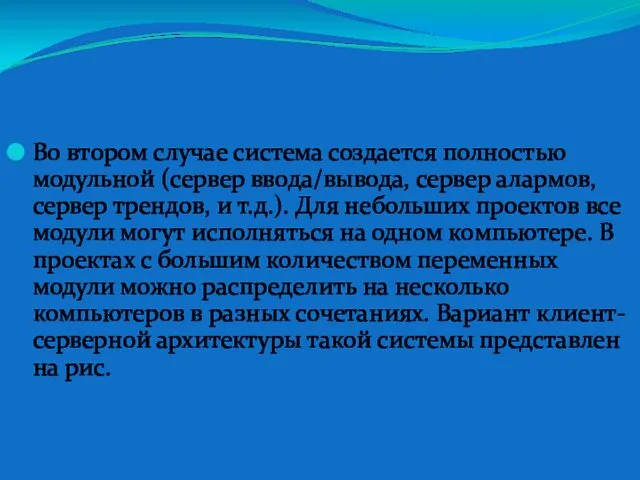 Во втором случае система создается полностью модульной (сервер ввода/вывода, сервер алармов, сервер трендов, и т.д.). Для небольших проектов все модули могут исполняться на одном компьютере. В проектах с большим количеством переменных модули можно распределить на несколько компьютеров в разных сочетаниях. Вариант клиент-серверной архитектуры такой системы представлен на рис.